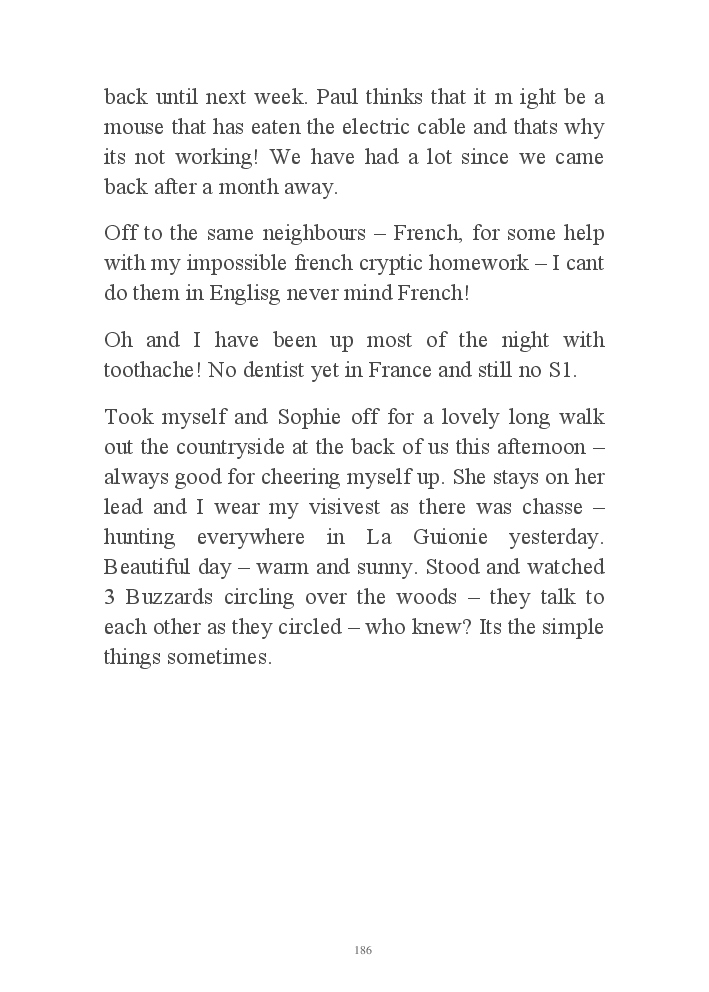 back until next week. Paul thinks that it m ight be a mouse that has eaten the electric cable and thats why its not working! We have had a lot since we came back after a month away.

Off to the same neighbours – French, for some help with my impossible french cryptic homework – I cant do them in Englisg never mind French!

Oh and I have been up most of the night with toothache! No dentist yet in France and still no S1.

Took myself and Sophie off for a lovely long walk out the countryside at the back of us this afternoon – always good for cheering myself up. She stays on her lead and I wear my visivest as there was chasse – hunting everywhere in La Guionie yesterday. Beautiful day – warm and sunny. Stood and watched 3 Buzzards circling over the woods – they talk to each other as they circled – who knew? Its the simple things sometimes.

186